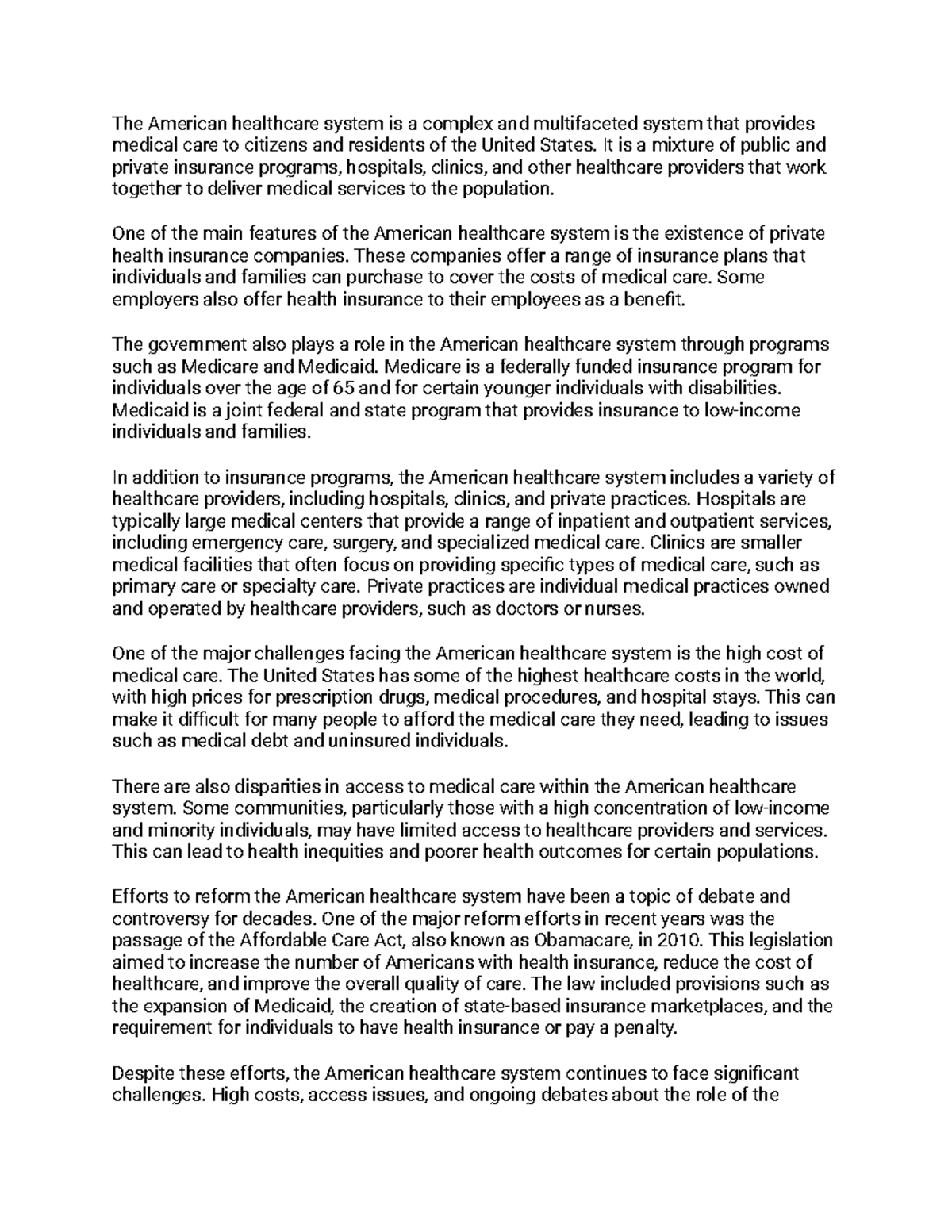 The American healthcare system is a complex and multifaceted system that provides medical care to citizens and residents of the United States. It is a mixture of public and private insurance programs, hospitals, clinics, and other healthcare providers that work together to deliver medical services to the population.

One of the main features of the American healthcare system is the existence of private health insurance companies. These companies offer a range of insurance plans that individuals and families can purchase to cover the costs of medical care. Some employers also offer health insurance to their employees as a benefit.

The government also plays a role in the American healthcare system through programs such as Medicare and Medicaid. Medicare is a federally funded insurance program for individuals over the age of 65 and for certain younger individuals with disabilities. Medicaid is a joint federal and state program that provides insurance to low-income individuals and families.

In addition to insurance programs, the American healthcare system includes a variety of healthcare providers, including hospitals, clinics, and private practices. Hospitals are typically large medical centers that provide a range of inpatient and outpatient services, including emergency care, surgery, and specialized medical care. Clinics are smaller medical facilities that often focus on providing specific types of medical care, such as primary care or specialty care. Private practices are individual medical practices owned and operated by healthcare providers, such as doctors or nurses.

One of the major challenges facing the American healthcare system is the high cost of medical care. The United States has some of the highest healthcare costs in the world, with high prices for prescription drugs, medical procedures, and hospital stays. This can make it difficult for many people to afford the medical care they need, leading to issues such as medical debt and uninsured individuals.

There are also disparities in access to medical care within the American healthcare system. Some communities, particularly those with a high concentration of low-income and minority individuals, may have limited access to healthcare providers and services. This can lead to health inequities and poorer health outcomes for certain populations.

Efforts to reform the American healthcare system have been a topic of debate and controversy for decades. One of the major reform efforts in recent years was the passage of the Affordable Care Act, also known as Obamacare, in 2010. This legislation aimed to increase the number of Americans with health insurance, reduce the cost of healthcare, and improve the overall quality of care. The law included provisions such as the expansion of Medicaid, the creation of state-based insurance marketplaces, and the requirement for individuals to have health insurance or pay a penalty.

Despite these efforts, the American healthcare system continues to face significant challenges. High costs, access issues, and ongoing debates about the role of the